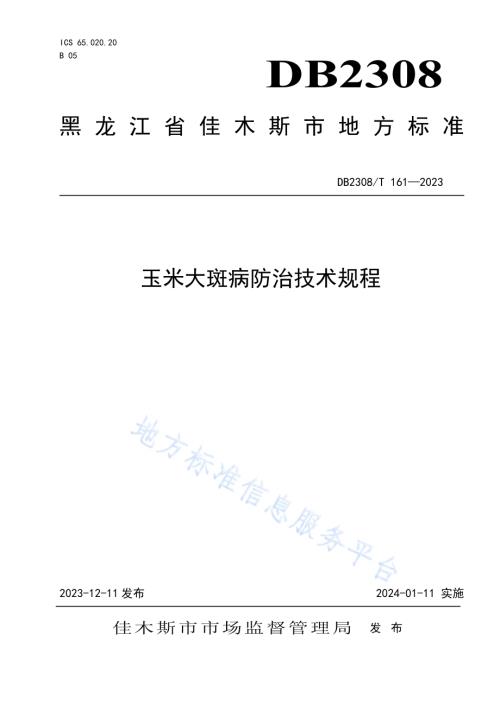 ICS 65.020.20
B 05

DB2308

黑龙江省佳木斯市地方标准

DB2308/T 161—2023

玉米大斑病防治技术规程

地方标准信息服务平台

2023-12-11 发布

2024-01-11 实施

佳木斯市市场监督管理局 发布